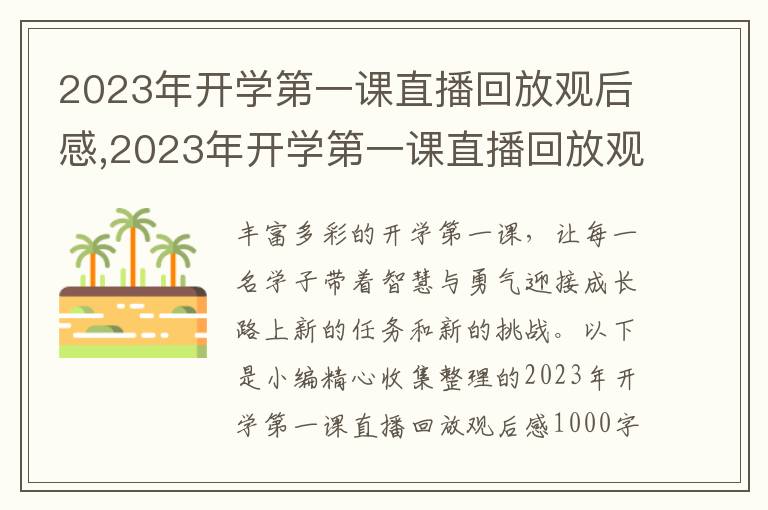 2023年开学第一课直播回放观后感,2023年开学第一课直播回放观

丰富多彩的开学第一课，让每一名学子带着智慧与勇气迎接成长路上新的任务和新的挑战。以下是小编精心收集整理的2023年开学第一课直播回放观后感1000字